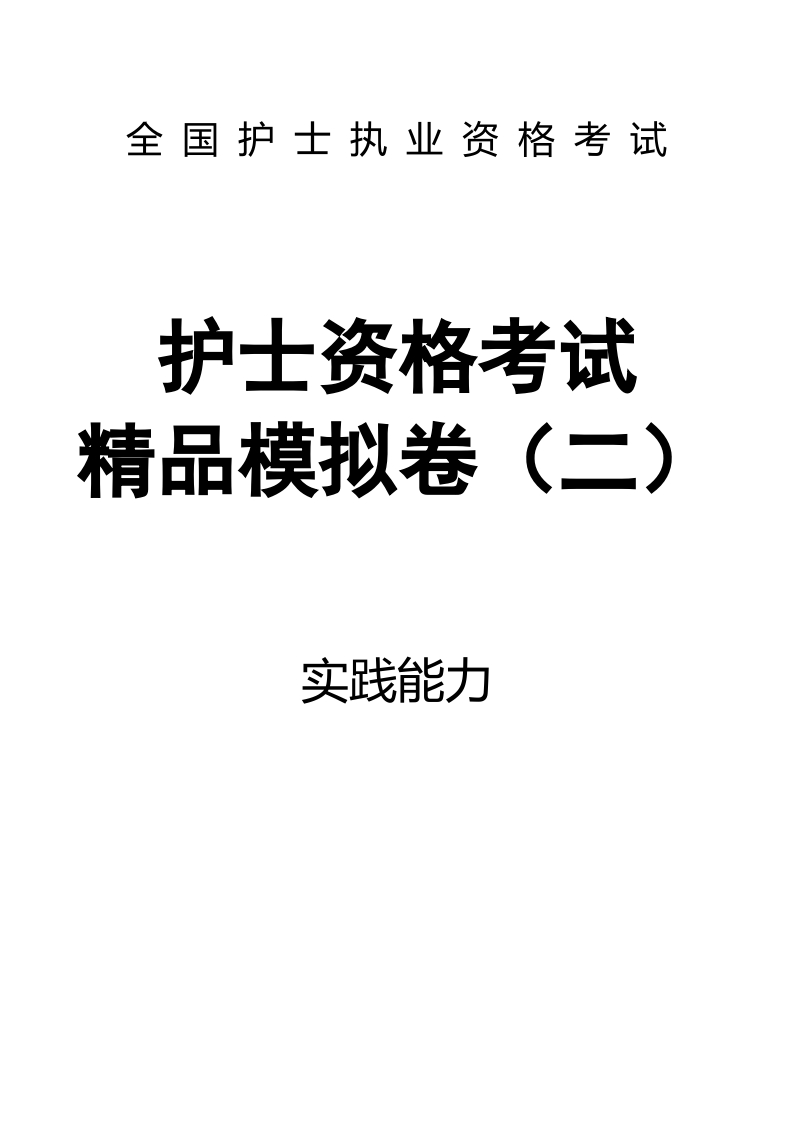 全国护士执业资格考试

护士资格考试
精品模拟卷（二）

实践能力